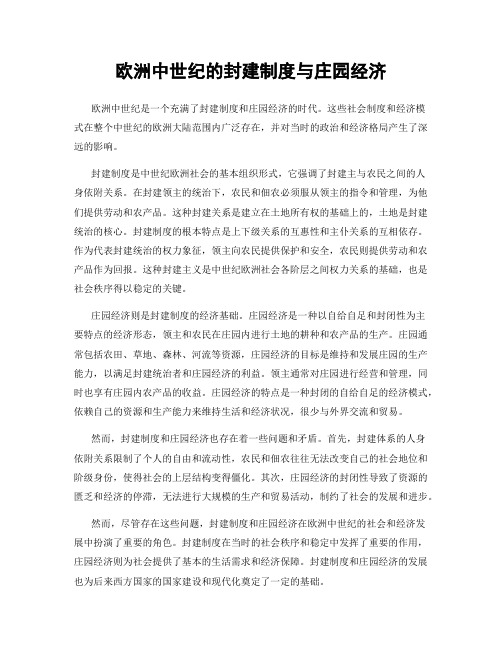 欧洲中世纪的封建制度与庄园经济

欧洲中世纪是一个充满了封建制度和庄园经济的时代。这些社会制度和经济模式在整个中世纪的欧洲大陆范围内广泛存在，并对当时的政治和经济格局产生了深远的影响。

封建制度是中世纪欧洲社会的基本组织形式，它强调了封建主与农民之间的人身依附关系。在封建领主的统治下，农民和佃农必须服从领主的指令和管理，为他们提供劳动和农产品。这种封建关系是建立在土地所有权的基础上的，土地是封建统治的核心。封建制度的根本特点是上下级关系的互惠性和主仆关系的互相依存。作为代表封建统治的权力象征，领主向农民提供保护和安全，农民则提供劳动和农产品作为回报。这种封建主义是中世纪欧洲社会各阶层之间权力关系的基础，也是社会秩序得以稳定的关键。

庄园经济则是封建制度的经济基础。庄园经济是一种以自给自足和封闭性为主要特点的经济形态，领主和农民在庄园内进行土地的耕种和农产品的生产。庄园通常包括农田、草地、森林、河流等资源，庄园经济的目标是维持和发展庄园的生产能力，以满足封建统治者和庄园经济的利益。领主通常对庄园进行经营和管理，同时也享有庄园内农产品的收益。庄园经济的特点是一种封闭的自给自足的经济模式，依赖自己的资源和生产能力来维持生活和经济状况，很少与外界交流和贸易。

然而，封建制度和庄园经济也存在着一些问题和矛盾。首先，封建体系的人身依附关系限制了个人的自由和流动性，农民和佃农往往无法改变自己的社会地位和阶级身份，使得社会的上层结构变得僵化。其次，庄园经济的封闭性导致了资源的匮乏和经济的停滞，无法进行大规模的生产和贸易活动，制约了社会的发展和进步。

然而，尽管存在这些问题，封建制度和庄园经济在欧洲中世纪的社会和经济发展中扮演了重要的角色。封建制度在当时的社会秩序和稳定中发挥了重要的作用，庄园经济则为社会提供了基本的生活需求和经济保障。封建制度和庄园经济的发展也为后来西方国家的国家建设和现代化奠定了一定的基础。